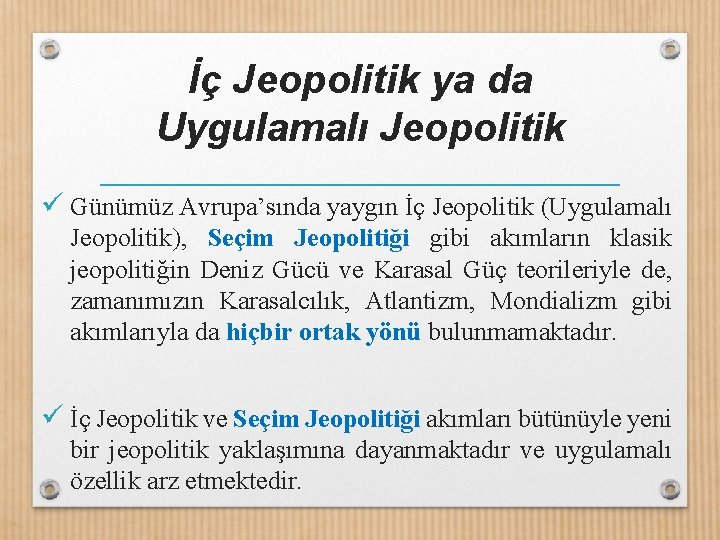 İç Jeopolitik ya da
Uygulamalı Jeopolitik

✓ Günümüz Avrupa'sında yaygın İç Jeopolitik (Uygulamalı Jeopolitik), Seçim Jeopolitiği gibi akımların klasik jeopolitiğin Deniz Gücü ve Karasal Güç teorileriyle de, zamanımızın Karasalcılık, Atlantizm, Mondializm gibi akımlarıyla da hiçbir ortak yönü bulunmamaktadır.

✓ İç Jeopolitik ve Seçim Jeopolitiği akımları bütünüyle yeni bir jeopolitik yaklaşımına dayanmaktadır ve uygulamalı özellik arz etmektedir.